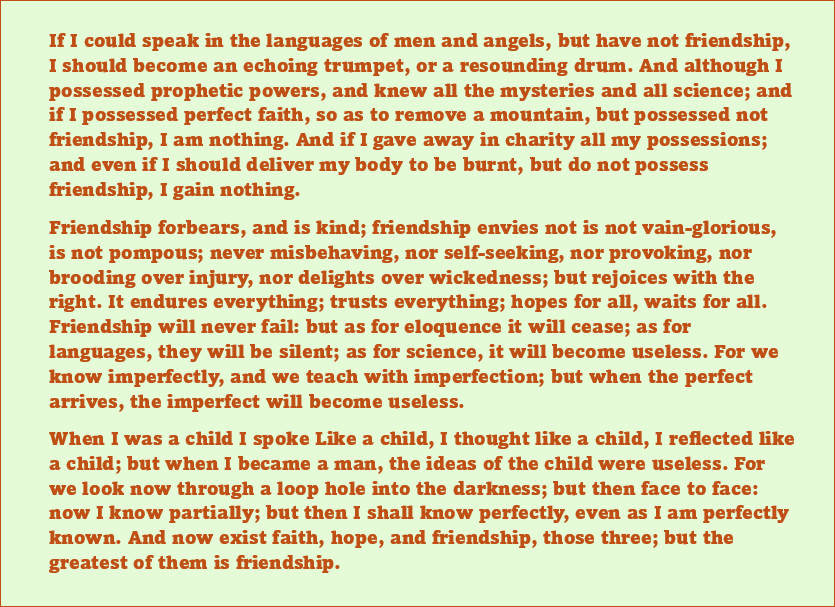 If I could speak in the languages of men and angels, but have not friendship, I should become an echoing trumpet, or a resounding drum. And although I possessed prophetic powers, and knew all the mysteries and all science; and if I possessed perfect faith, so as to remove a mountain, but possessed not friendship, I am nothing. And if I gave away in charity all my possessions; and even if I should deliver my body to be burnt, but do not possess friendship, I gain nothing.

Friendship forbears, and is kind; friendship envies not is not vain-glorious, is not pompous; never misbehaving, nor self-seeking, nor provoking, nor brooding over injury, nor delights over wickedness; but rejoices with the right. It endures everything; trusts everything; hopes for all, waits for all. Friendship will never fail: but as for eloquence it will cease; as for languages, they will be silent; as for science, it will become useless. For we know imperfectly, and we teach with imperfection; but when the perfect arrives, the imperfect will become useless.

When I was a child I spoke Like a child, I thought like a child, I reflected like a child; but when I became a man, the ideas of the child were useless. For we look now through a loop hole into the darkness; but then face to face: now I know partially; but then I shall know perfectly, even as I am perfectly known. And now exist faith, hope, and friendship, those three; but the greatest of them is friendship.